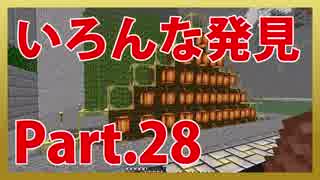 いろんな発見

Part.28